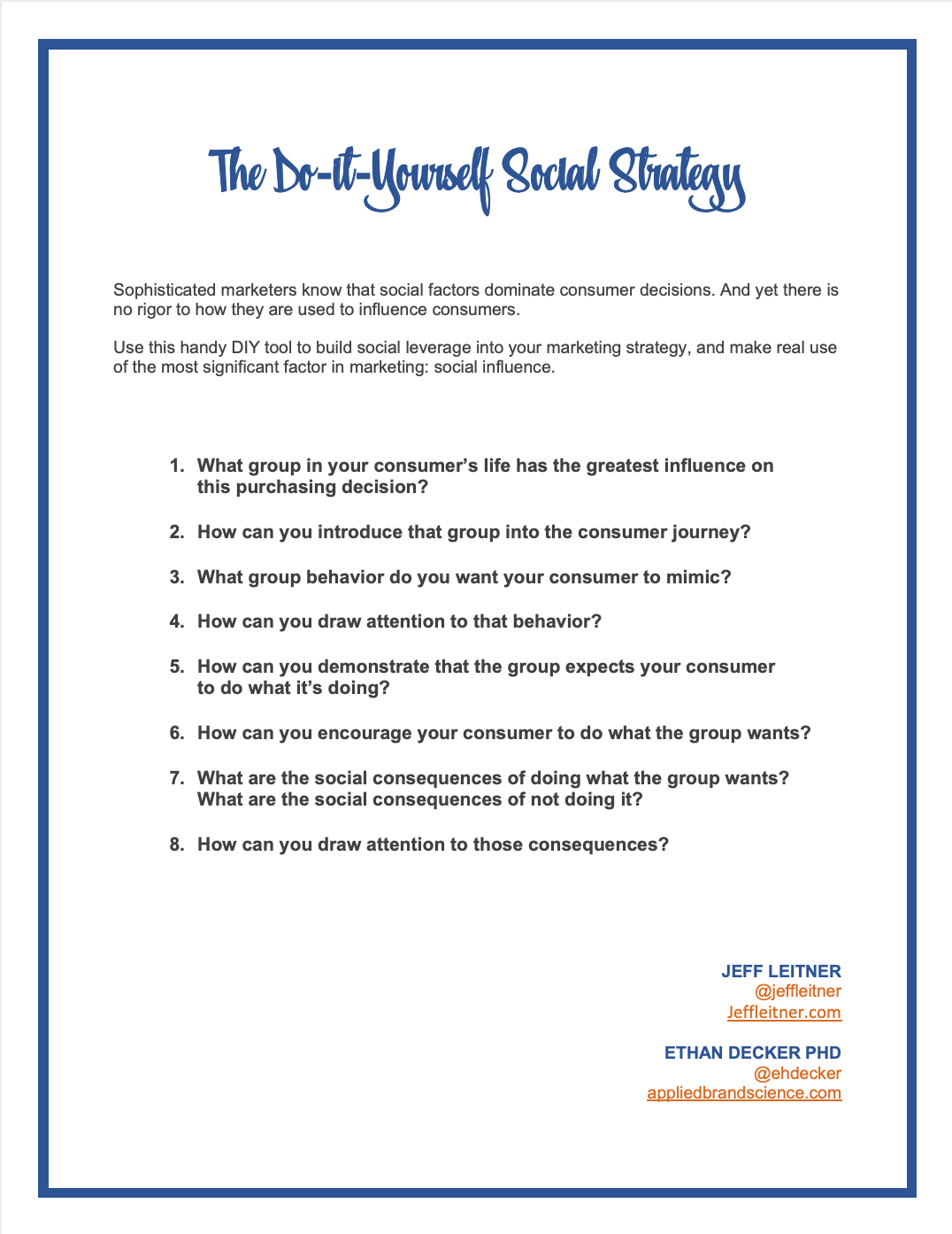 The Do-it-Yourself Social Strategy

Sophisticated marketers know that social factors dominate consumer decisions. And yet there is no rigor to how they are used to influence consumers.

Use this handy DIY tool to build social leverage into your marketing strategy, and make real use of the most significant factor in marketing: social influence.

1. What group in your consumer's life has the greatest influence on this purchasing decision?

2. How can you introduce that group into the consumer journey?

3. What group behavior do you want your consumer to mimic?

4. How can you draw attention to that behavior?

5. How can you demonstrate that the group expects your consumer to do what it's doing?

6. How can you encourage your consumer to do what the group wants?

7. What are the social consequences of doing what the group wants? What are the social consequences of not doing it?

8. How can you draw attention to those consequences?

JEFF LEITNER
@jeffleitner
Jeffleitner.com

ETHAN DECKER PHD
@ehdecker
appliedbrandscience.com